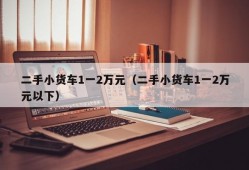 二手小货车1一2万元（二手小货车1一2万元以下）